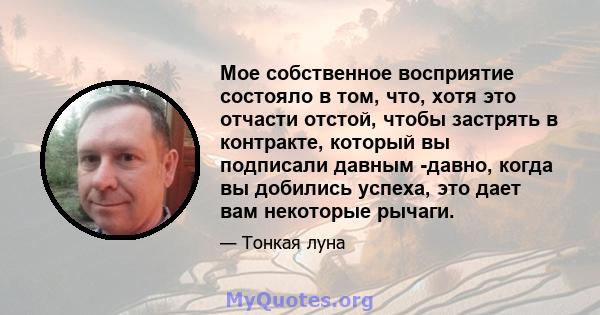 Мое собственное восприятие состояло в том, что, хотя это отчасти отстой, чтобы застрять в контракте, который вы подписали давным -давно, когда вы добились успеха, это дает вам некоторые рычаги.

— Тонкая луна

MyQuotes.org